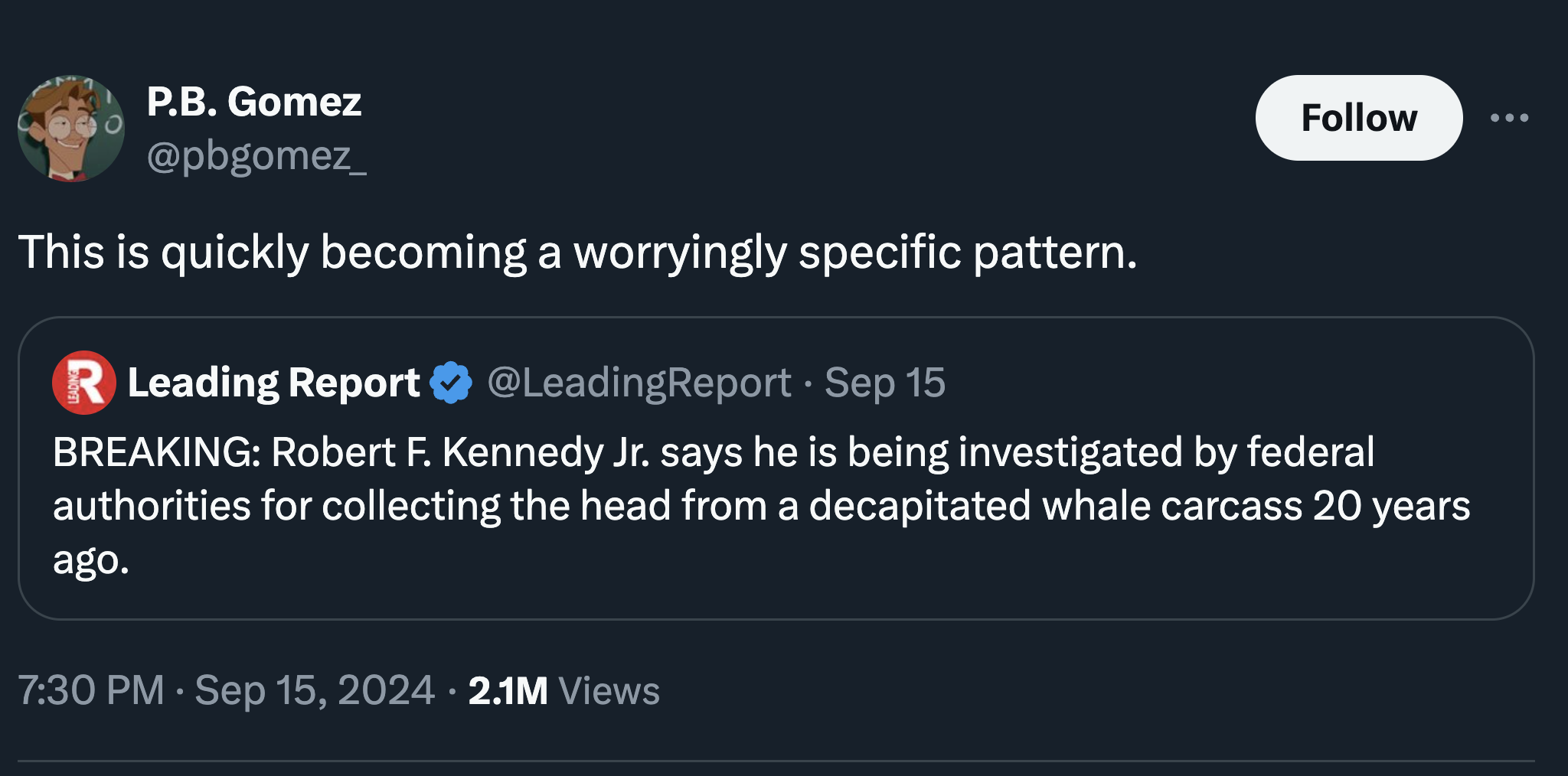 P.B. Gomez
@pbgomez_

Follow

This is quickly becoming a worryingly specific pattern.

LEADING R

Leading Report @LeadingReport · Sep 15

BREAKING: Robert F. Kennedy Jr. says he is being investigated by federal authorities for collecting the head from a decapitated whale carcass 20 years ago.

7:30 PM · Sep 15, 2024 · 2.1M Views